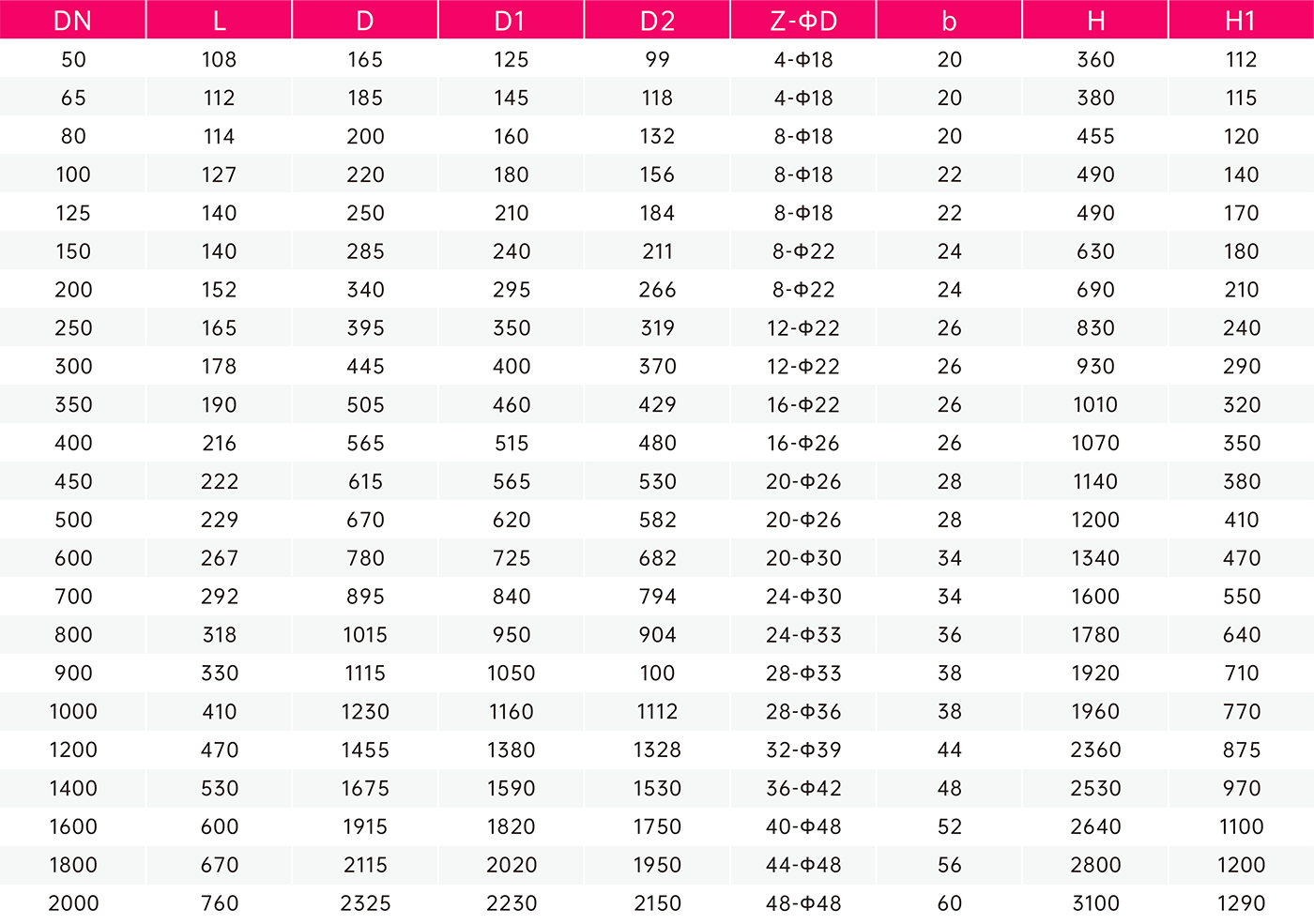 | DN | L | D | D1 | D2 | Z-ΦD | b | H | H1 |
|---|---|---|---|---|---|---|---|---|
| 50 | 108 | 165 | 125 | 99 | 4-Φ18 | 20 | 360 | 112 |
| 65 | 112 | 185 | 145 | 118 | 4-Φ18 | 20 | 380 | 115 |
| 80 | 114 | 200 | 160 | 132 | 8-Φ18 | 20 | 455 | 120 |
| 100 | 127 | 220 | 180 | 156 | 8-Φ18 | 22 | 490 | 140 |
| 125 | 140 | 250 | 210 | 184 | 8-Φ18 | 22 | 490 | 170 |
| 150 | 140 | 285 | 240 | 211 | 8-Φ22 | 24 | 630 | 180 |
| 200 | 152 | 340 | 295 | 266 | 8-Φ22 | 24 | 690 | 210 |
| 250 | 165 | 395 | 350 | 319 | 12-Φ22 | 26 | 830 | 240 |
| 300 | 178 | 445 | 400 | 370 | 12-Φ22 | 26 | 930 | 290 |
| 350 | 190 | 505 | 460 | 429 | 16-Φ22 | 26 | 1010 | 320 |
| 400 | 216 | 565 | 515 | 480 | 16-Φ26 | 26 | 1070 | 350 |
| 450 | 222 | 615 | 565 | 530 | 20-Φ26 | 28 | 1140 | 380 |
| 500 | 229 | 670 | 620 | 582 | 20-Φ26 | 28 | 1200 | 410 |
| 600 | 267 | 780 | 725 | 682 | 20-Φ30 | 34 | 1340 | 470 |
| 700 | 292 | 895 | 840 | 794 | 24-Φ30 | 34 | 1600 | 550 |
| 800 | 318 | 1015 | 950 | 904 | 24-Φ33 | 36 | 1780 | 640 |
| 900 | 330 | 1115 | 1050 | 100 | 28-Φ33 | 38 | 1920 | 710 |
| 1000 | 410 | 1230 | 1160 | 1112 | 28-Φ36 | 38 | 1960 | 770 |
| 1200 | 470 | 1455 | 1380 | 1328 | 32-Φ39 | 44 | 2360 | 875 |
| 1400 | 530 | 1675 | 1590 | 1530 | 36-Φ42 | 48 | 2530 | 970 |
| 1600 | 600 | 1915 | 1820 | 1750 | 40-Φ48 | 52 | 2640 | 1100 |
| 1800 | 670 | 2115 | 2020 | 1950 | 44-Φ48 | 56 | 2800 | 1200 |
| 2000 | 760 | 2325 | 2230 | 2150 | 48-Φ48 | 60 | 3100 | 1290 |